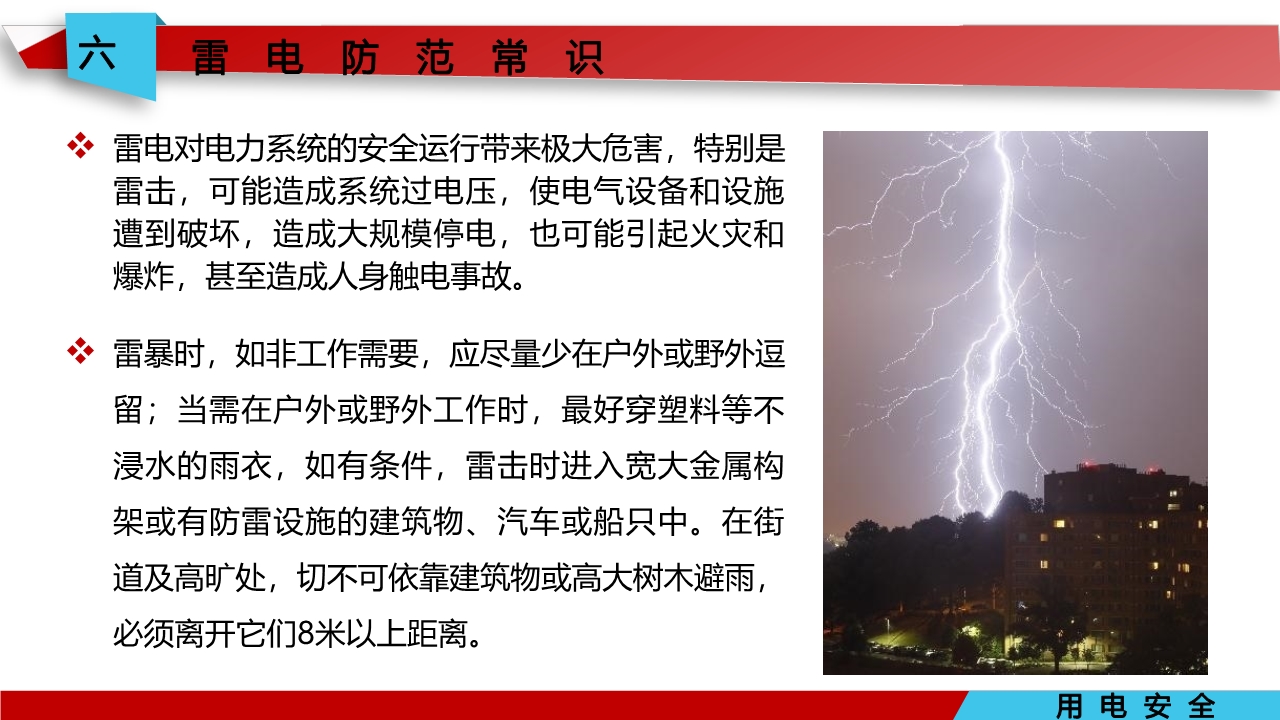 六 雷电防范常识

❖ 雷电对电力系统的安全运行带来极大危害，特别是雷击，可能造成系统过电压，使电气设备和设施遭到破坏，造成大规模停电，也可能引起火灾和爆炸，甚至造成人身触电事故。

❖ 雷暴时，如非工作需要，应尽量少在户外或野外逗留；当需在户外或野外工作时，最好穿塑料等不浸水的雨衣，如有条件，雷击时进入宽大金属构架或有防雷设施的建筑物、汽车或船只中。在街道及高旷处，切不可依靠建筑物或高大树木避雨，必须离开它们8米以上距离。

用电安全